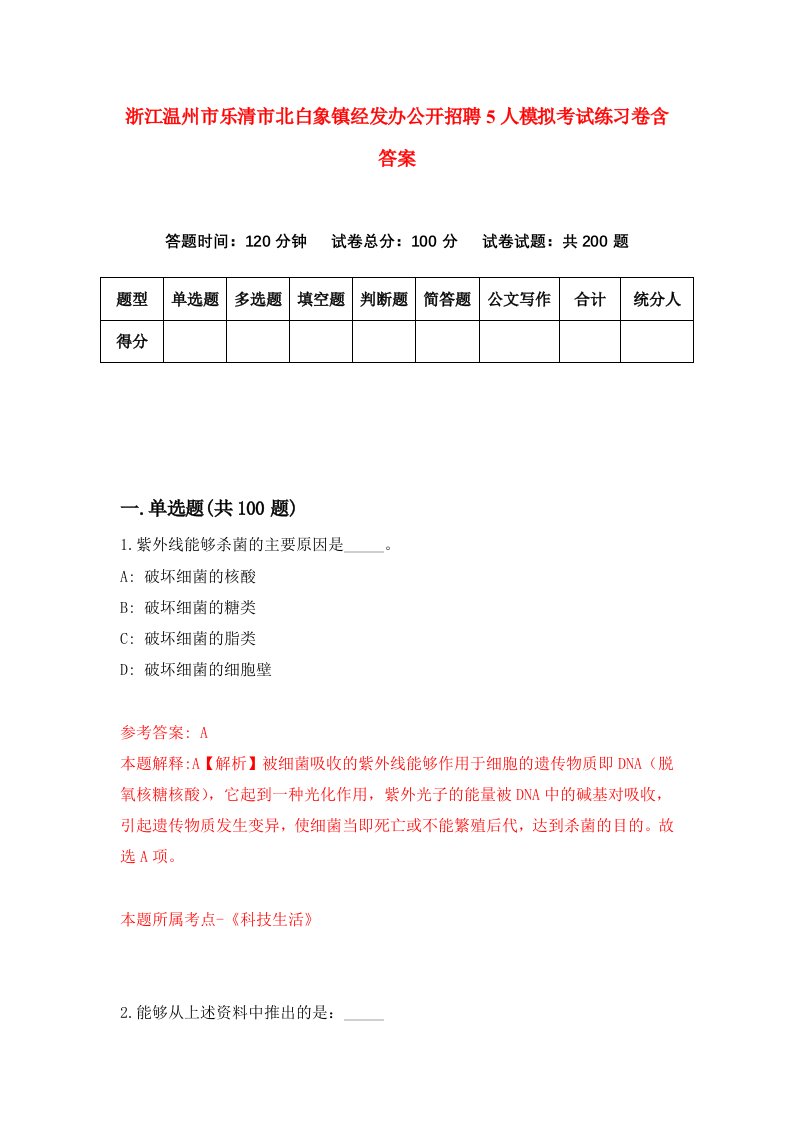 浙江温州市乐清市北白象镇经发办公开招聘5人模拟考试练习卷含答案

答题时间：120分钟　试卷总分：100分　试卷试题：共200题

| 题型 | 单选题 | 多选题 | 填空题 | 判断题 | 简答题 | 公文写作 | 合计 | 统分人 |
|---|---|---|---|---|---|---|---|---|
| 得分 | | | | | | | | |

一.单选题(共100题)

1.紫外线能够杀菌的主要原因是_____。
A: 破坏细菌的核酸
B: 破坏细菌的糖类
C: 破坏细菌的脂类
D: 破坏细菌的细胞壁

参考答案: A
本题解释:A【解析】被细菌吸收的紫外线能够作用于细胞的遗传物质即DNA（脱氧核糖核酸），它起到一种光化作用，紫外光子的能量被DNA中的碱基对吸收，引起遗传物质发生变异，使细菌当即死亡或不能繁殖后代，达到杀菌的目的。故选A项。

本题所属考点-《科技生活》

2.能够从上述资料中推出的是：_____